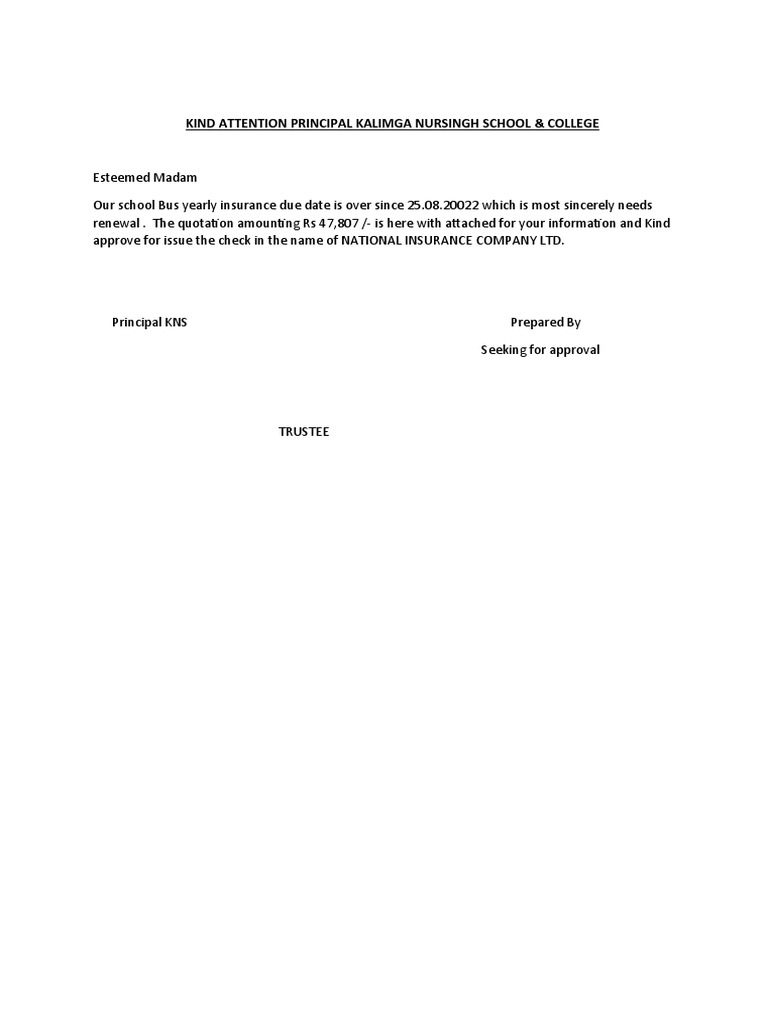 KIND ATTENTION PRINCIPAL KALIMGA NURSINGH SCHOOL & COLLEGE

Esteemed Madam

Our school Bus yearly insurance due date is over since 25.08.20022 which is most sincerely needs renewal . The quotation amounting Rs 47,807 /- is here with attached for your information and Kind approve for issue the check in the name of NATIONAL INSURANCE COMPANY LTD.

Principal KNS

Prepared By

Seeking for approval

TRUSTEE